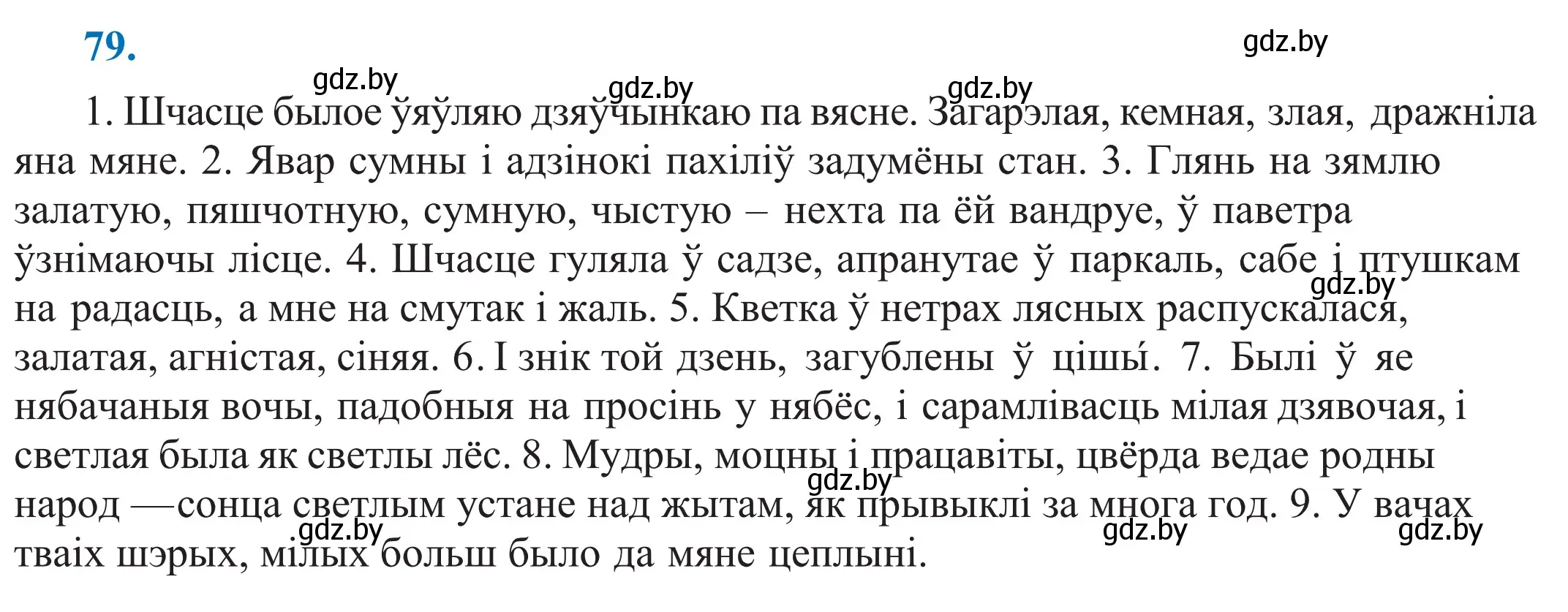 79.

gdz.by

gdz.by gdz.by gdz.by

1. Шчасце былое ўяўляю дзяўчынкаю па вясне. Загарэлая, кемная, злая, дражніла яна мяне. 2. Явар сумны і адзінокі пахіліў задумёны стан. 3. Глянь на зямлю залатую, пяшчотную, сумную, чыстую – нехта па ёй вандруе, ў паветра ўзнімаючы лісце. 4. Шчасце гуляла ў садзе, апранутае ў паркаль, сабе і птушкам на радасць, а мне на смутак і жаль. 5. Кветка ў нетрах лясных распускалася, залатая, агністая, сіняя. 6. І знік той дзень, загублены ў цішы́. 7. Былі ў яе нябачаныя вочы, падобныя на просінь у нябёс, і сарамлівасць мілая дзявочая, і светлая была як светлы лёс. 8. Мудры, моцны і працавіты, цвёрда ведае родны народ —сонца светлым устане над жытам, як прывыклі за многа год. 9. У вачах тваіх шэрых, мілых больш было да мяне цеплыні.

gdz.by gdz.by gdz.by gdz.by gdz.by